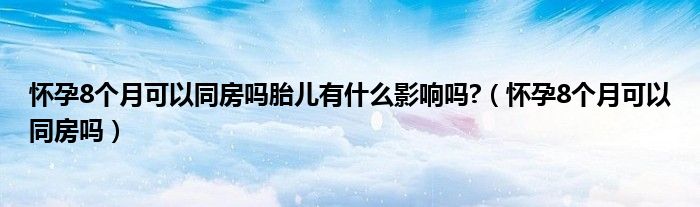 怀孕8个月可以同房吗胎儿有什么影响吗?（怀孕8个月可以同房吗）